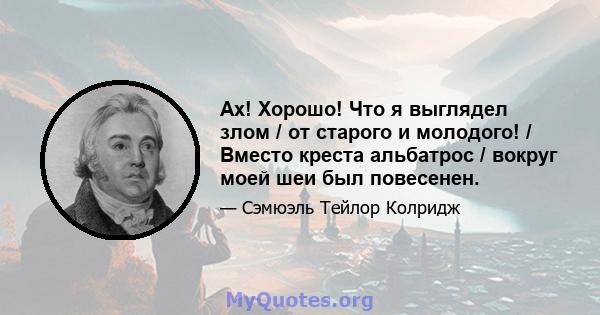 Ах! Хорошо! Что я выглядел злом / от старого и молодого! / Вместо креста альбатрос / вокруг моей шеи был повесенен.

— Сэмюэль Тейлор Колридж

MyQuotes.org